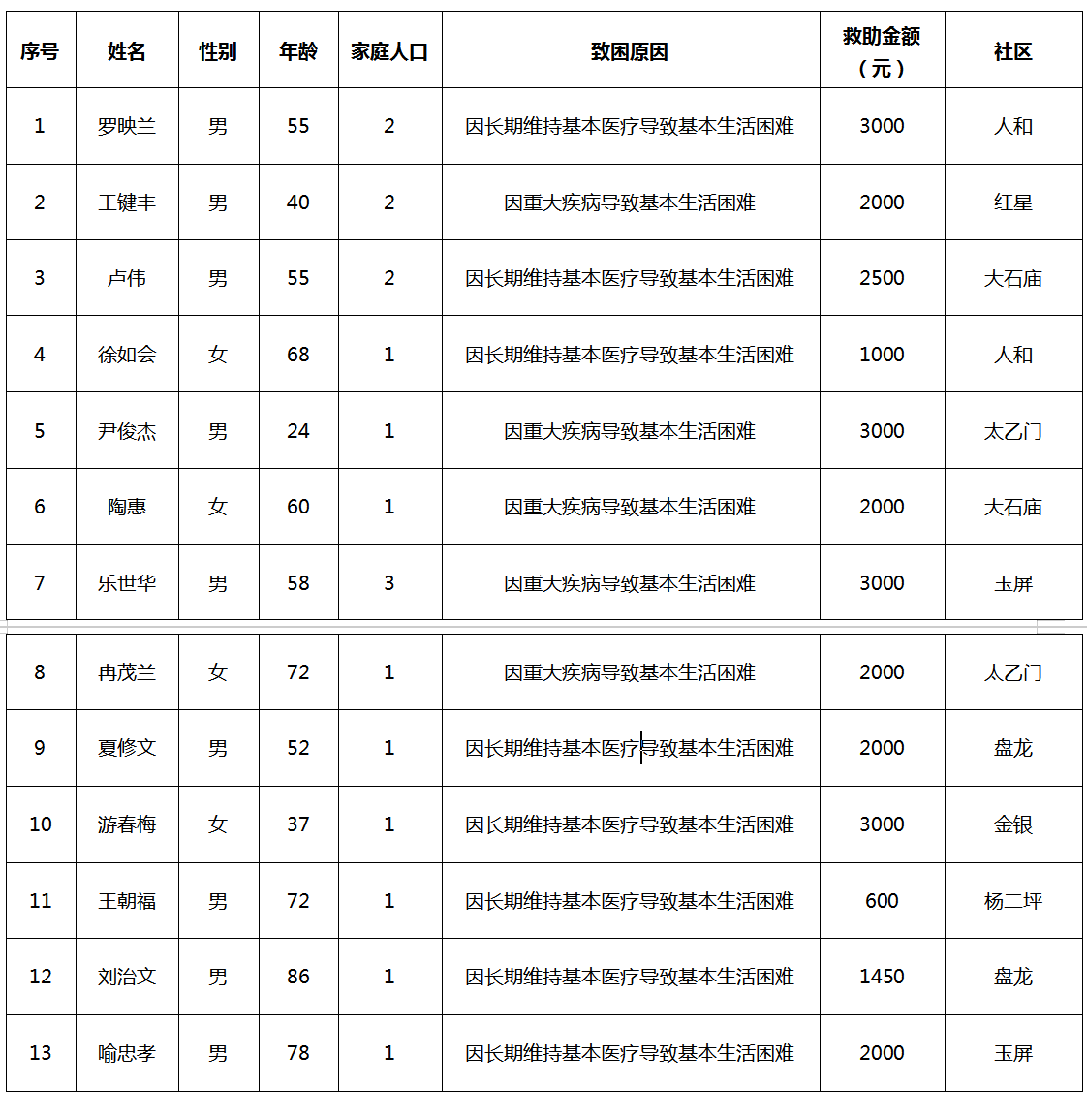 | 序号 | 姓名 | 性别 | 年龄 | 家庭人口 | 致困原因 | 救助金额（元） | 社区 |
|---|---|---|---|---|---|---|---|
| 1 | 罗映兰 | 男 | 55 | 2 | 因长期维持基本医疗导致基本生活困难 | 3000 | 人和 |
| 2 | 王键丰 | 男 | 40 | 2 | 因重大疾病导致基本生活困难 | 2000 | 红星 |
| 3 | 卢伟 | 男 | 55 | 2 | 因长期维持基本医疗导致基本生活困难 | 2500 | 大石庙 |
| 4 | 徐如会 | 女 | 68 | 1 | 因长期维持基本医疗导致基本生活困难 | 1000 | 人和 |
| 5 | 尹俊杰 | 男 | 24 | 1 | 因重大疾病导致基本生活困难 | 3000 | 太乙门 |
| 6 | 陶惠 | 女 | 60 | 1 | 因重大疾病导致基本生活困难 | 2000 | 大石庙 |
| 7 | 乐世华 | 男 | 58 | 3 | 因重大疾病导致基本生活困难 | 3000 | 玉屏 |
| 8 | 冉茂兰 | 女 | 72 | 1 | 因重大疾病导致基本生活困难 | 2000 | 太乙门 |
| 9 | 夏修文 | 男 | 52 | 1 | 因长期维持基本医疗导致基本生活困难 | 2000 | 盘龙 |
| 10 | 游春梅 | 女 | 37 | 1 | 因长期维持基本医疗导致基本生活困难 | 3000 | 金银 |
| 11 | 王朝福 | 男 | 72 | 1 | 因长期维持基本医疗导致基本生活困难 | 600 | 杨二坪 |
| 12 | 刘治文 | 男 | 86 | 1 | 因长期维持基本医疗导致基本生活困难 | 1450 | 盘龙 |
| 13 | 喻忠孝 | 男 | 78 | 1 | 因长期维持基本医疗导致基本生活困难 | 2000 | 玉屏 |